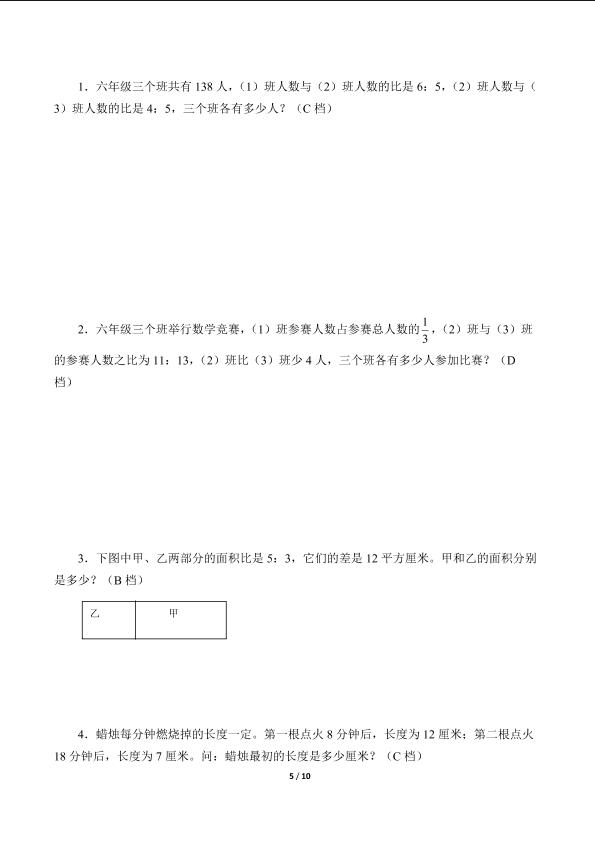 1．六年级三个班共有138人，（1）班人数与（2）班人数的比是6：5，（2）班人数与（3）班人数的比是4：5，三个班各有多少人？（C档）

2．六年级三个班举行数学竞赛，（1）班参赛人数占参赛总人数的$\frac{1}{3}$，（2）班与（3）班的参赛人数之比为11：13，（2）班比（3）班少4人，三个班各有多少人参加比赛？（D档）

3．下图中甲、乙两部分的面积比是5：3，它们的差是12平方厘米。甲和乙的面积分别是多少？（B档）

乙
甲

4．蜡烛每分钟燃烧掉的长度一定。第一根点火8分钟后，长度为12厘米；第二根点火18分钟后，长度为7厘米。问：蜡烛最初的长度是多少厘米？（C档）

5 / 10